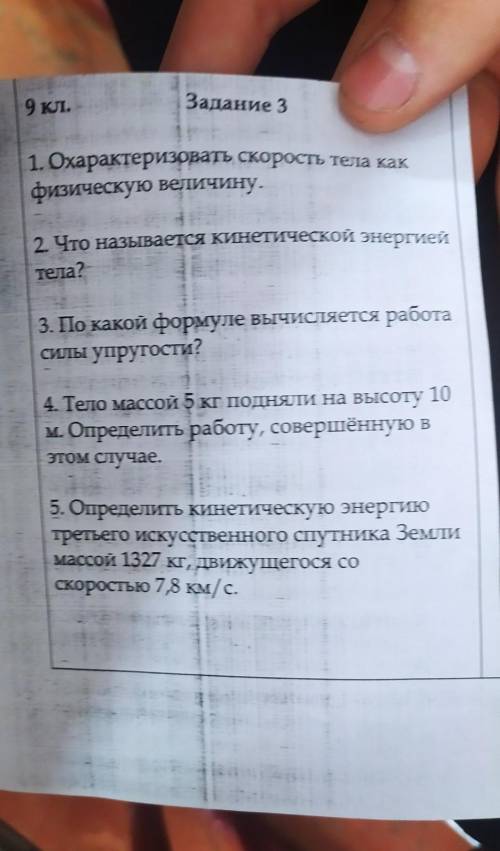 9 кл. Задание 3

1. Охарактеризовать скорость тела как физическую величину.

2. Что называется кинетической энергией тела?

3. По какой формуле вычисляется работа силы упругости?

4. Тело массой 5 кг подняли на высоту 10 м. Определить работу, совершённую в этом случае.

5. Определить кинетическую энергию третьего искусственного спутника Земли массой 1327 кг, движущегося со скоростью 7,8 км/с.